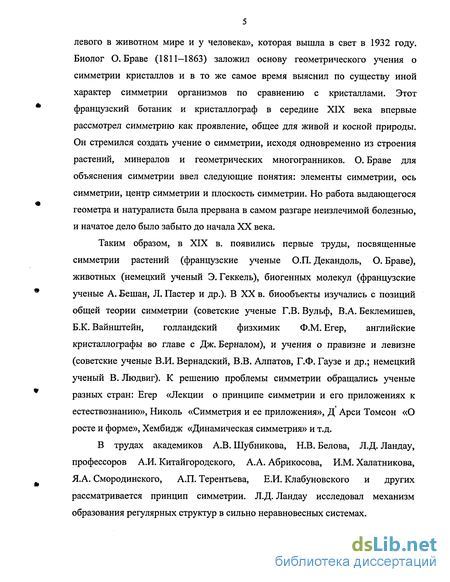 5

левого в животном мире и у человека», которая вышла в свет в 1932 году. Биолог О. Браве (1811–1863) заложил основу геометрического учения о симметрии кристаллов и в то же самое время выяснил по существу иной характер симметрии организмов по сравнению с кристаллами. Этот французский ботаник и кристаллограф в середине XIX века впервые рассмотрел симметрию как проявление, общее для живой и косной природы. Он стремился создать учение о симметрии, исходя одновременно из строения растений, минералов и геометрических многогранников. О. Браве для объяснения симметрии ввел следующие понятия: элементы симметрии, ось симметрии, центр симметрии и плоскость симметрии. Но работа выдающегося геометра и натуралиста была прервана в самом разгаре неизлечимой болезнью, и начатое дело было забыто до начала XX века.

Таким образом, в XIX в. появились первые труды, посвященные симметрии растений (французские ученые О.П. Декандоль, О. Браве), животных (немецкий ученый Э. Геккель), биогенных молекул (французские ученые А. Бешан, Л. Пастер и др.). В XX в. биообъекты изучались с позиций общей теории симметрии (советские ученые Г.В. Вульф, В.А. Беклемишев, Б.К. Вайнштейн, голландский физхимик Ф.М. Егер, английские кристаллографы во главе с Дж. Берналом), и учения о правизне и левизне (советские ученые В.И. Вернадский, В.В. Алпатов, Г.Ф. Гаузе и др.; немецкий ученый В. Людвиг). К решению проблемы симметрии обращались ученые разных стран: Егер «Лекции о принципе симметрии и его приложениях к естествознанию», Николь «Симметрия и ее приложения», Д' Арси Томсон «О росте и форме», Хембидж «Динамическая симметрия» и т.д.

В трудах академиков А.В. Шубникова, Н.В. Белова, Л.Д. Ландау, профессоров А.И. Китайгородского, А.А. Абрикосова, И.М. Халатникова, Я.А. Смородинского, А.П. Терентьева, Е.И. Клабуновского и других рассматривается принцип симметрии. Л.Д. Ландау исследовал механизм образования регулярных структур в сильно неравновесных системах.

dsLib.net
библиотека диссертаций